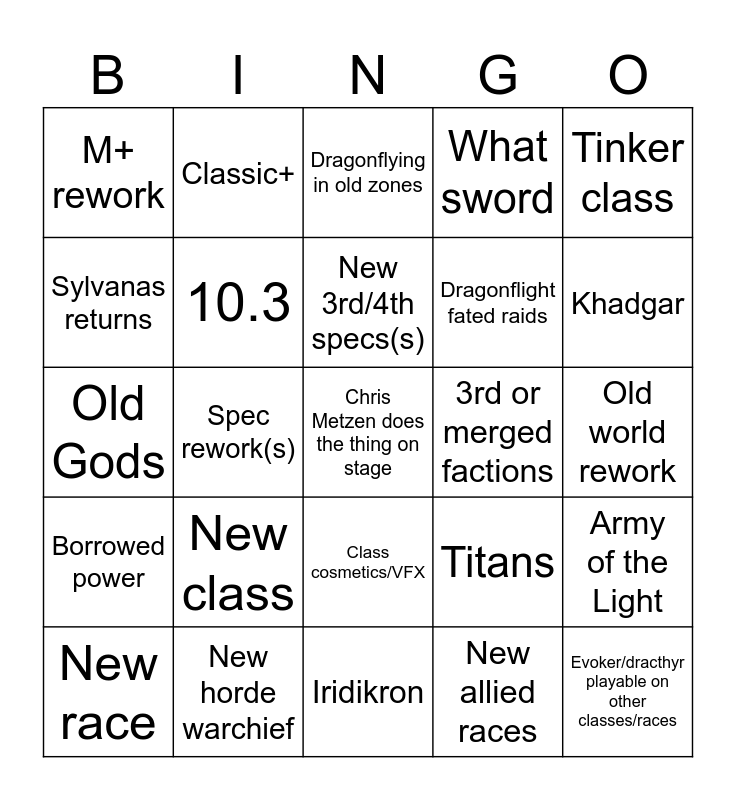 | B | I | N | G | O |
|---|---|---|---|---|
| M+ rework | Classic+ | Dragonflying in old zones | What sword | Tinker class |
| Sylvanas returns | 10.3 | New 3rd/4th specs(s) | Dragonflight fated raids | Khadgar |
| Old Gods | Spec rework(s) | Chris Metzen does the thing on stage | 3rd or merged factions | Old world rework |
| Borrowed power | New class | Class cosmetics/VFX | Titans | Army of the Light |
| New race | New horde warchief | Iridikron | New allied races | Evoker/dracthyr playable on other classes/races |